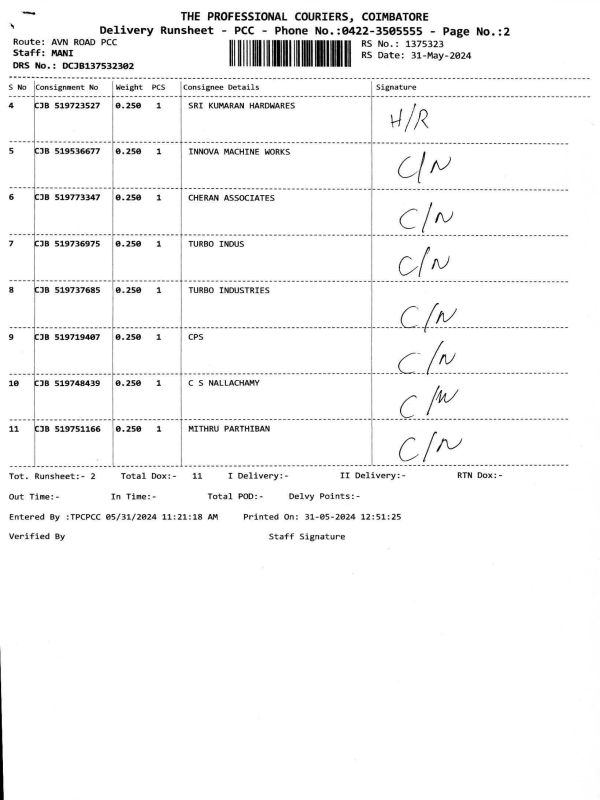 THE PROFESSIONAL COURIERS, COIMBATORE
Delivery Runsheet - PCC - Phone No.:0422-3505555 - Page No.:2

Route: AVN ROAD PCC
Staff: MANI
DRS No.: DCJB137532302

RS No.: 1375323
RS Date: 31-May-2024

| S No | Consignment No | Weight | PCS | Consignee Details | Signature |
|---|---|---|---|---|---|
| 4 | CJB 519723527 | 0.250 | 1 | SRI KUMARAN HARDWARES | H/R |
| 5 | CJB 519536677 | 0.250 | 1 | INNOVA MACHINE WORKS | C/N |
| 6 | CJB 519773347 | 0.250 | 1 | CHERAN ASSOCIATES | C/N |
| 7 | CJB 519736975 | 0.250 | 1 | TURBO INDUS | C/N |
| 8 | CJB 519737685 | 0.250 | 1 | TURBO INDUSTRIES | C/N |
| 9 | CJB 519719407 | 0.250 | 1 | CPS | C/N |
| 10 | CJB 519748439 | 0.250 | 1 | C S NALLACHAMY | C/N |
| 11 | CJB 519751166 | 0.250 | 1 | MITHRU PARTHIBAN | C/N |

Tot. Runsheet:- 2   Total Dox:- 11   I Delivery:-   II Delivery:-   RTN Dox:-

Out Time:-   In Time:-   Total POD:-   Delvy Points:-

Entered By :TPCPCC 05/31/2024 11:21:18 AM   Printed On: 31-05-2024 12:51:25

Verified By   Staff Signature